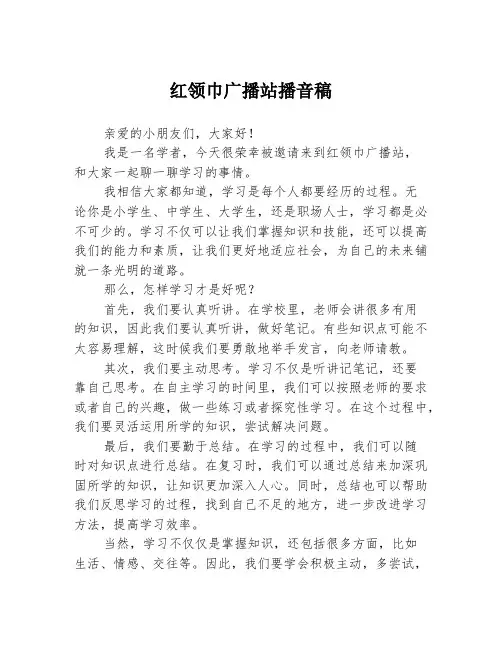 红领巾广播站播音稿

亲爱的小朋友们，大家好！

我是一名学者，今天很荣幸被邀请来到红领巾广播站，和大家一起聊一聊学习的事情。

我相信大家都知道，学习是每个人都要经历的过程。无论你是小学生、中学生、大学生，还是职场人士，学习都是必不可少的。学习不仅可以让我们掌握知识和技能，还可以提高我们的能力和素质，让我们更好地适应社会，为自己的未来铺就一条光明的道路。

那么，怎样学习才是好呢？

首先，我们要认真听讲。在学校里，老师会讲很多有用的知识，因此我们要认真听讲，做好笔记。有些知识点可能不太容易理解，这时候我们要勇敢地举手发言，向老师请教。

其次，我们要主动思考。学习不仅是听讲记笔记，还要靠自己思考。在自主学习的时间里，我们可以按照老师的要求或者自己的兴趣，做一些练习或者探究性学习。在这个过程中，我们要灵活运用所学的知识，尝试解决问题。

最后，我们要勤于总结。在学习的过程中，我们可以随时对知识点进行总结。在复习时，我们可以通过总结来加深巩固所学的知识，让知识更加深入人心。同时，总结也可以帮助我们反思学习的过程，找到自己不足的地方，进一步改进学习方法，提高学习效率。

当然，学习不仅仅是掌握知识，还包括很多方面，比如生活、情感、交往等。因此，我们要学会积极主动，多尝试，